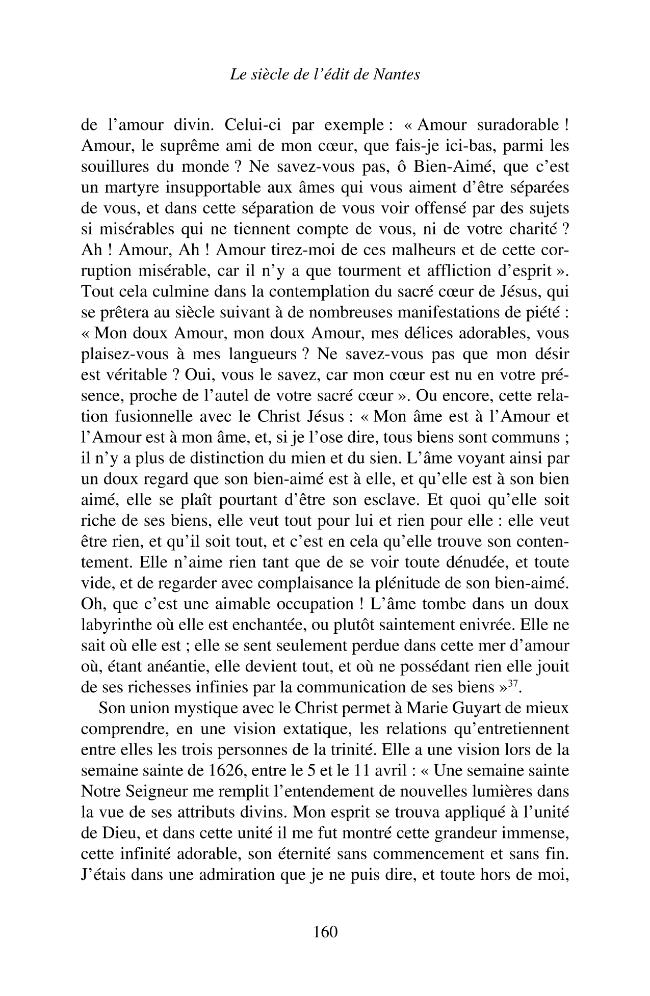 Le siècle de l'édit de Nantes

de l'amour divin. Celui-ci par exemple : « Amour suradorable ! Amour, le suprême ami de mon cœur, que fais-je ici-bas, parmi les souillures du monde ? Ne savez-vous pas, ô Bien-Aimé, que c'est un martyre insupportable aux âmes qui vous aiment d'être séparées de vous, et dans cette séparation de vous voir offensé par des sujets si misérables qui ne tiennent compte de vous, ni de votre charité ? Ah ! Amour, Ah ! Amour tirez-moi de ces malheurs et de cette corruption misérable, car il n'y a que tourment et affliction d'esprit ». Tout cela culmine dans la contemplation du sacré cœur de Jésus, qui se prêtera au siècle suivant à de nombreuses manifestations de piété : « Mon doux Amour, mon doux Amour, mes délices adorables, vous plaisez-vous à mes langueurs ? Ne savez-vous pas que mon désir est véritable ? Oui, vous le savez, car mon cœur est nu en votre présence, proche de l'autel de votre sacré cœur ». Ou encore, cette relation fusionnelle avec le Christ Jésus : « Mon âme est à l'Amour et l'Amour est à mon âme, et, si je l'ose dire, tous biens sont communs ; il n'y a plus de distinction du mien et du sien. L'âme voyant ainsi par un doux regard que son bien-aimé est à elle, et qu'elle est à son bien aimé, elle se plaît pourtant d'être son esclave. Et quoi qu'elle soit riche de ses biens, elle veut tout pour lui et rien pour elle : elle veut être rien, et qu'il soit tout, et c'est en cela qu'elle trouve son contentement. Elle n'aime rien tant que de se voir toute dénudée, et toute vide, et de regarder avec complaisance la plénitude de son bien-aimé. Oh, que c'est une aimable occupation ! L'âme tombe dans un doux labyrinthe où elle est enchantée, ou plutôt saintement enivrée. Elle ne sait où elle est ; elle se sent seulement perdue dans cette mer d'amour où, étant anéantie, elle devient tout, et où ne possédant rien elle jouit de ses richesses infinies par la communication de ses biens »$^{37}$.

Son union mystique avec le Christ permet à Marie Guyart de mieux comprendre, en une vision extatique, les relations qu'entretiennent entre elles les trois personnes de la trinité. Elle a une vision lors de la semaine sainte de 1626, entre le 5 et le 11 avril : « Une semaine sainte Notre Seigneur me remplit l'entendement de nouvelles lumières dans la vue de ses attributs divins. Mon esprit se trouva appliqué à l'unité de Dieu, et dans cette unité il me fut montré cette grandeur immense, cette infinité adorable, son éternité sans commencement et sans fin. J'étais dans une admiration que je ne puis dire, et toute hors de moi,

160